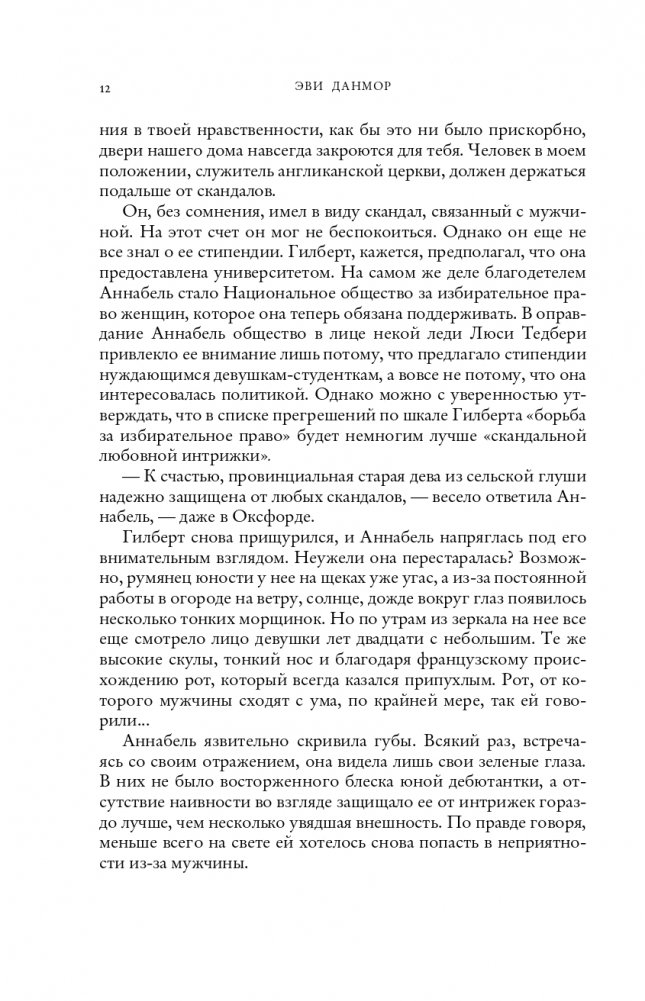 12 ЭВИ ДАНМОР

ния в твоей нравственности, как бы это ни было прискорбно, двери нашего дома навсегда закроются для тебя. Человек в моем положении, служитель англиканской церкви, должен держаться подальше от скандалов.

Он, без сомнения, имел в виду скандал, связанный с мужчиной. На этот счет он мог не беспокоиться. Однако он еще не все знал о ее стипендии. Гилберт, кажется, предполагал, что она предоставлена университетом. На самом же деле благодетелем Аннабель стало Национальное общество за избирательное право женщин, которое она теперь обязана поддерживать. В оправдание Аннабель общество в лице некой леди Люси Тедбери привлекло ее внимание лишь потому, что предлагало стипендии нуждающимся девушкам-студенткам, а вовсе не потому, что она интересовалась политикой. Однако можно с уверенностью утверждать, что в списке прегрешений по шкале Гилберта «борьба за избирательное право» будет немногим лучше «скандальной любовной интрижки».

— К счастью, провинциальная старая дева из сельской глуши надежно защищена от любых скандалов, — весело ответила Аннабель, — даже в Оксфорде.

Гилберт снова прищурился, и Аннабель напряглась под его внимательным взглядом. Неужели она перестаралась? Возможно, румянец юности у нее на щеках уже угас, а из-за постоянной работы в огороде на ветру, солнце, дожде вокруг глаз появилось несколько тонких морщинок. Но по утрам из зеркала на нее все еще смотрело лицо девушки лет двадцати с небольшим. Те же высокие скулы, тонкий нос и благодаря французскому происхождению рот, который всегда казался припухлым. Рот, от которого мужчины сходят с ума, по крайней мере, так ей говорили...

Аннабель язвительно скривила губы. Всякий раз, встречаясь со своим отражением, она видела лишь свои зеленые глаза. В них не было восторженного блеска юной дебютантки, а отсутствие наивности во взгляде защищало ее от интрижек гораздо лучше, чем несколько увядшая внешность. По правде говоря, меньше всего на свете ей хотелось снова попасть в неприятности из-за мужчины.